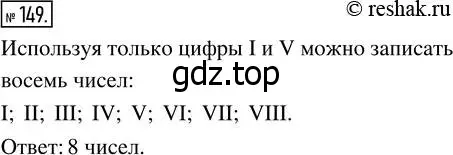 № 149.

© reshak.ru

Используя только цифры I и V можно записать восемь чисел:

gdz.top

I; II; III; IV; V; VI; VII; VIII.

Ответ: 8 чисел.